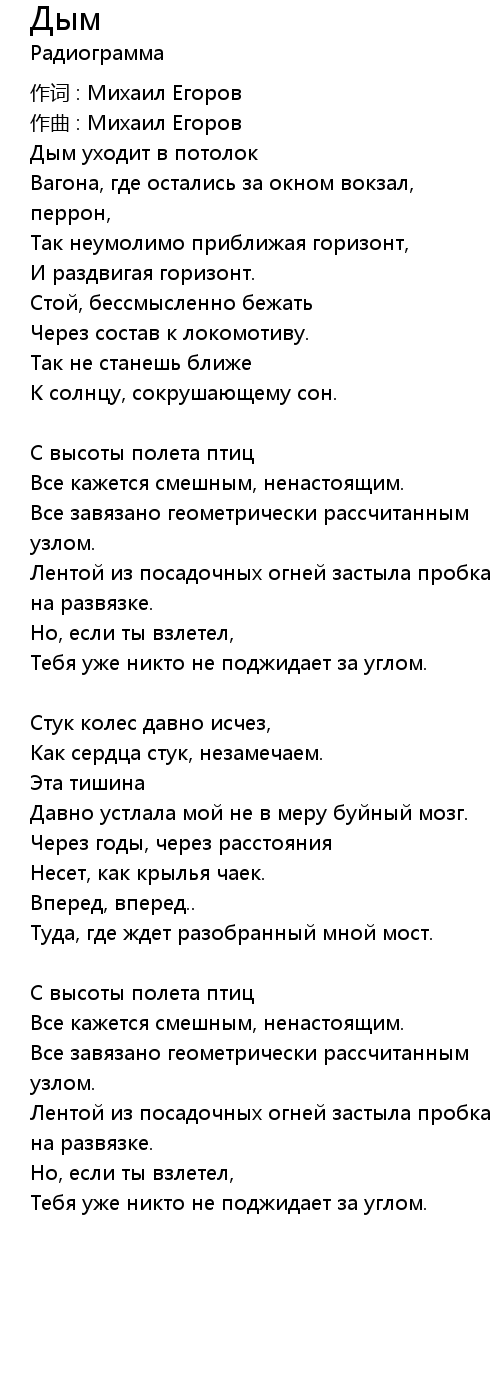 Дым
Радиограмма

作词 : Михаил Егоров
作曲 : Михаил Егоров
Дым уходит в потолок
Вагона, где остались за окном вокзал, перрон,
Так неумолимо приближая горизонт,
И раздвигая горизонт.
Стой, бессмысленно бежать
Через состав к локомотиву.
Так не станешь ближе
К солнцу, сокрушающему сон.

С высоты полета птиц
Все кажется смешным, ненастоящим.
Все завязано геометрически рассчитанным узлом.
Лентой из посадочных огней застыла пробка на развязке.
Но, если ты взлетел,
Тебя уже никто не поджидает за углом.

Стук колес давно исчез,
Как сердца стук, незамечаем.
Эта тишина
Давно устлала мой не в меру буйный мозг.
Через годы, через расстояния
Несет, как крылья чаек.
Вперед, вперед..
Туда, где ждет разобранный мной мост.

С высоты полета птиц
Все кажется смешным, ненастоящим.
Все завязано геометрически рассчитанным узлом.
Лентой из посадочных огней застыла пробка на развязке.
Но, если ты взлетел,
Тебя уже никто не поджидает за углом.